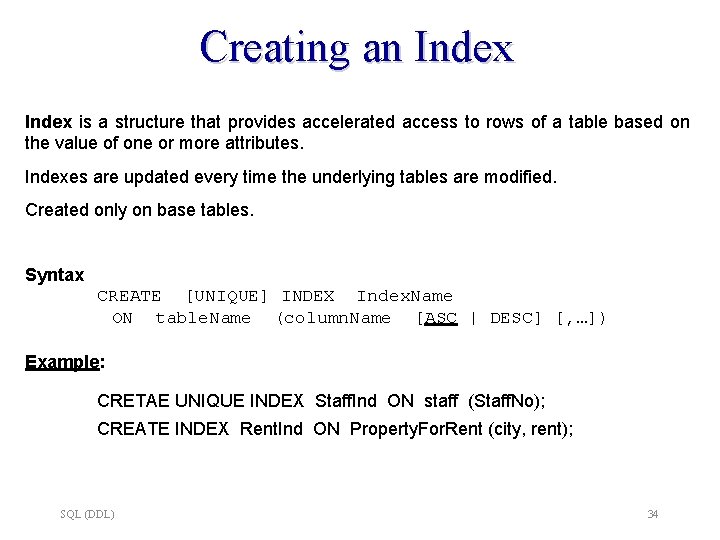 Creating an Index

Index is a structure that provides accelerated access to rows of a table based on the value of one or more attributes.

Indexes are updated every time the underlying tables are modified.

Created only on base tables.

Syntax
CREATE [UNIQUE] INDEX IndexName
ON tableName (columnName [ASC | DESC] [,…])

Example:

CRETAE UNIQUE INDEX StaffInd ON staff (StaffNo);

CREATE INDEX RentInd ON PropertyForRent (city, rent);

SQL (DDL)

34